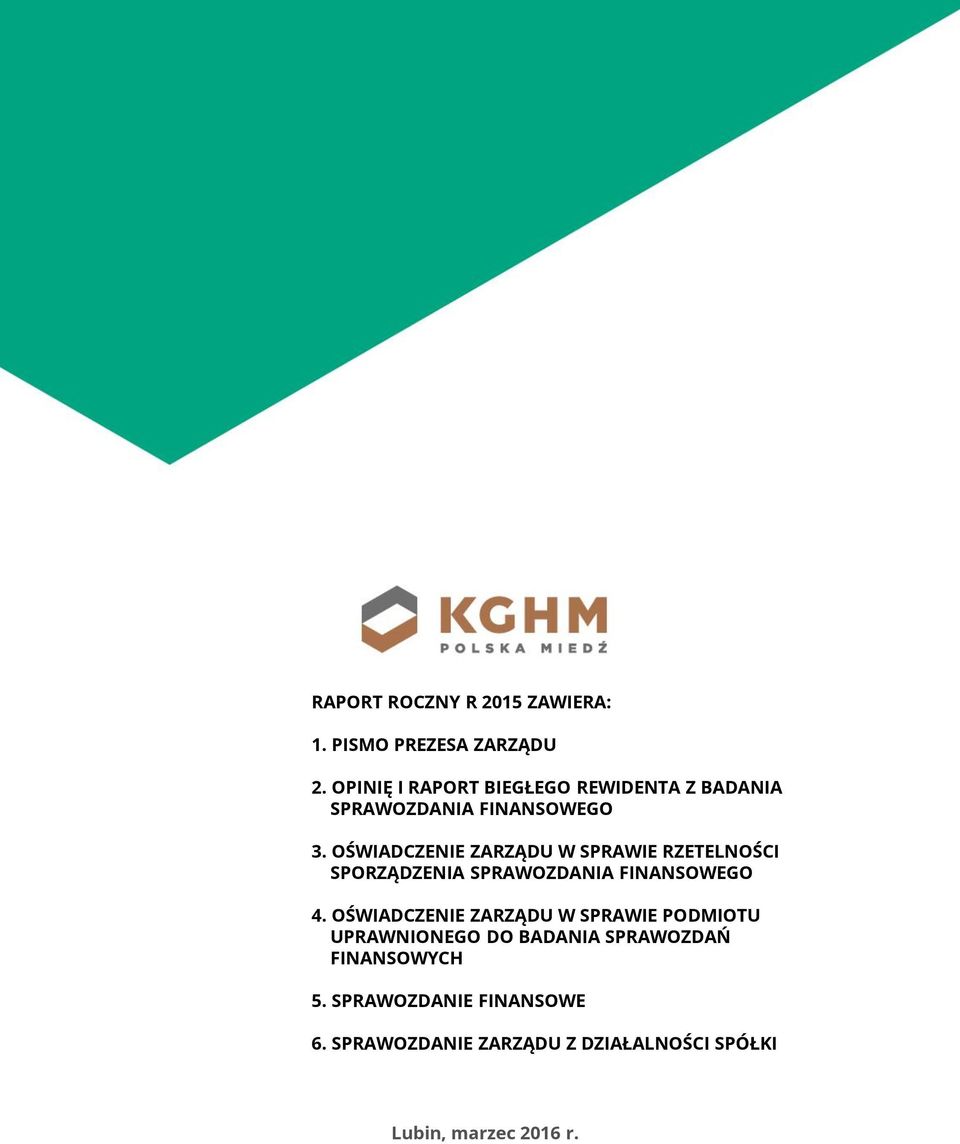 KGHM
POLSKA MIEDŹ

RAPORT ROCZNY R 2015 ZAWIERA:

1. PISMO PREZESA ZARZĄDU

2. OPINIĘ I RAPORT BIEGŁEGO REWIDENTA Z BADANIA SPRAWOZDANIA FINANSOWEGO

3. OŚWIADCZENIE ZARZĄDU W SPRAWIE RZETELNOŚCI SPORZĄDZENIA SPRAWOZDANIA FINANSOWEGO

4. OŚWIADCZENIE ZARZĄDU W SPRAWIE PODMIOTU UPRAWNIONEGO DO BADANIA SPRAWOZDAŃ FINANSOWYCH

5. SPRAWOZDANIE FINANSOWE

6. SPRAWOZDANIE ZARZĄDU Z DZIAŁALNOŚCI SPÓŁKI

Lubin, marzec 2016 r.